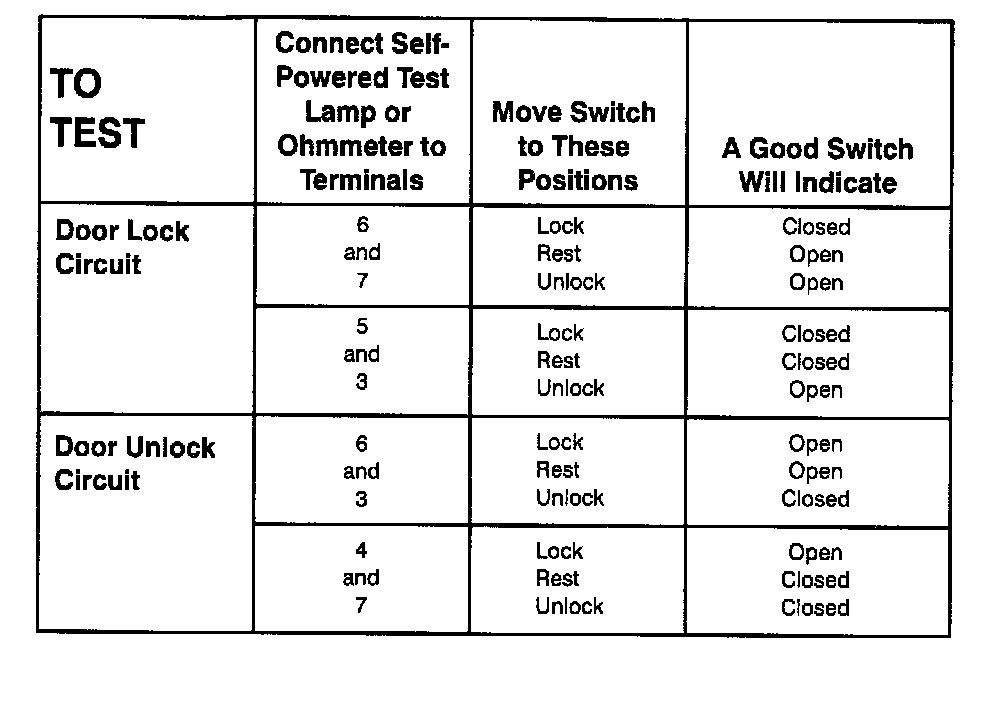 | TO TEST | Connect Self-Powered Test Lamp or Ohmmeter to Terminals | Move Switch to These Positions | A Good Switch Will Indicate |
|---|---|---|---|
| Door Lock Circuit | 6 and 7 | Lock Rest Unlock | Closed Open Open |
| | 5 and 3 | Lock Rest Unlock | Closed Closed Open |
| Door Unlock Circuit | 6 and 3 | Lock Rest Unlock | Open Open Closed |
| | 4 and 7 | Lock Rest Unlock | Open Closed Closed |